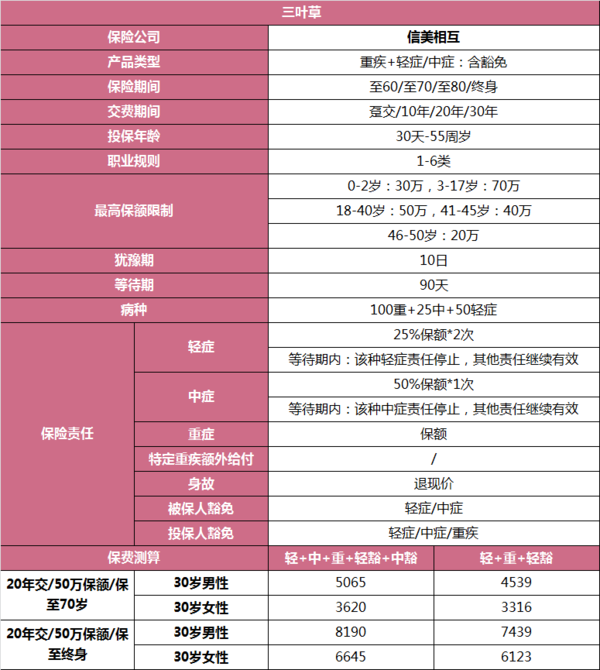 | 三叶草 | | | |
|---|---|---|---|
| 保险公司 | | 信美相互 | |
| 产品类型 | | 重疾+轻症/中症：含豁免 | |
| 保险期间 | | 至60/至70/至80/终身 | |
| 交费期间 | | 趸交/10年/20年/30年 | |
| 投保年龄 | | 30天-55周岁 | |
| 职业规则 | | 1-6类 | |
| 最高保额限制 | | 0-2岁：30万，3-17岁：70万 | |
| | | 18-40岁：50万，41-45岁：40万 | |
| | | 46-50岁：20万 | |
| 犹豫期 | | 10日 | |
| 等待期 | | 90天 | |
| 病种 | | 100重+25中+50轻症 | |
| 保险责任 | 轻症 | 25%保额*2次 | |
| | | 等待期内：该种轻症责任停止，其他责任继续有效 | |
| | 中症 | 50%保额*1次 | |
| | | 等待期内：该种中症责任停止，其他责任继续有效 | |
| | 重症 | 保额 | |
| | 特定重疾额外给付 | / | |
| | 身故 | 退现价 | |
| | 被保人豁免 | 轻症/中症 | |
| | 投保人豁免 | 轻症/中症/重疾 | |
| 保费测算 | | 轻+中+重+轻豁+中豁 | 轻+重+轻豁 |
| 20年交/50万保额/保至70岁 | 30岁男性 | 5065 | 4539 |
| | 30岁女性 | 3620 | 3316 |
| 20年交/50万保额/保至终身 | 30岁男性 | 8190 | 7439 |
| | 30岁女性 | 6645 | 6123 |